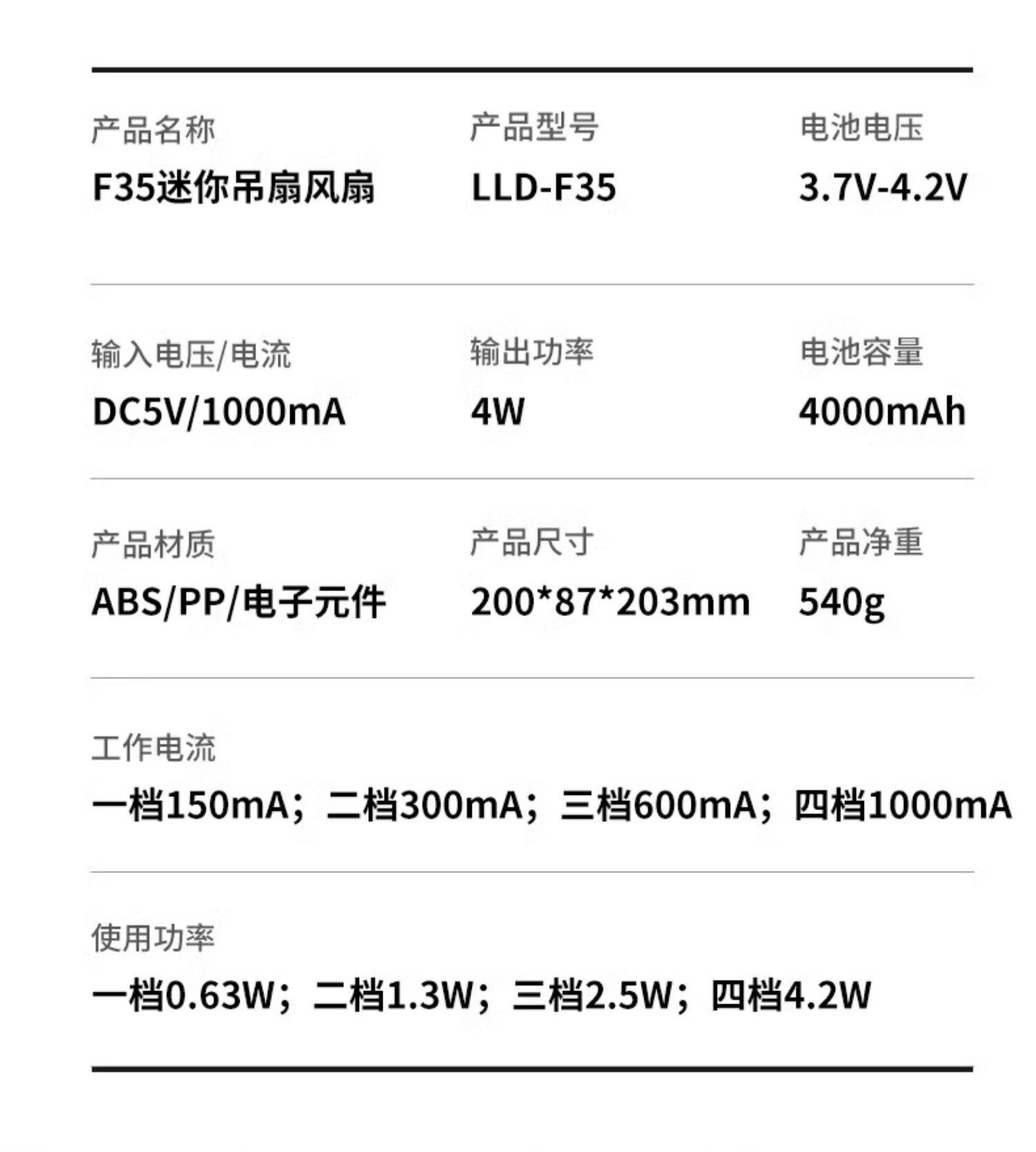 产品名称
F35迷你吊扇风扇

产品型号
LLD-F35

电池电压
3.7V-4.2V

输入电压/电流
DC5V/1000mA

输出功率
4W

电池容量
4000mAh

产品材质
ABS/PP/电子元件

产品尺寸
200*87*203mm

产品净重
540g

工作电流
一档150mA；二档300mA；三档600mA；四档1000mA

使用功率
一档0.63W；二档1.3W；三档2.5W；四档4.2W